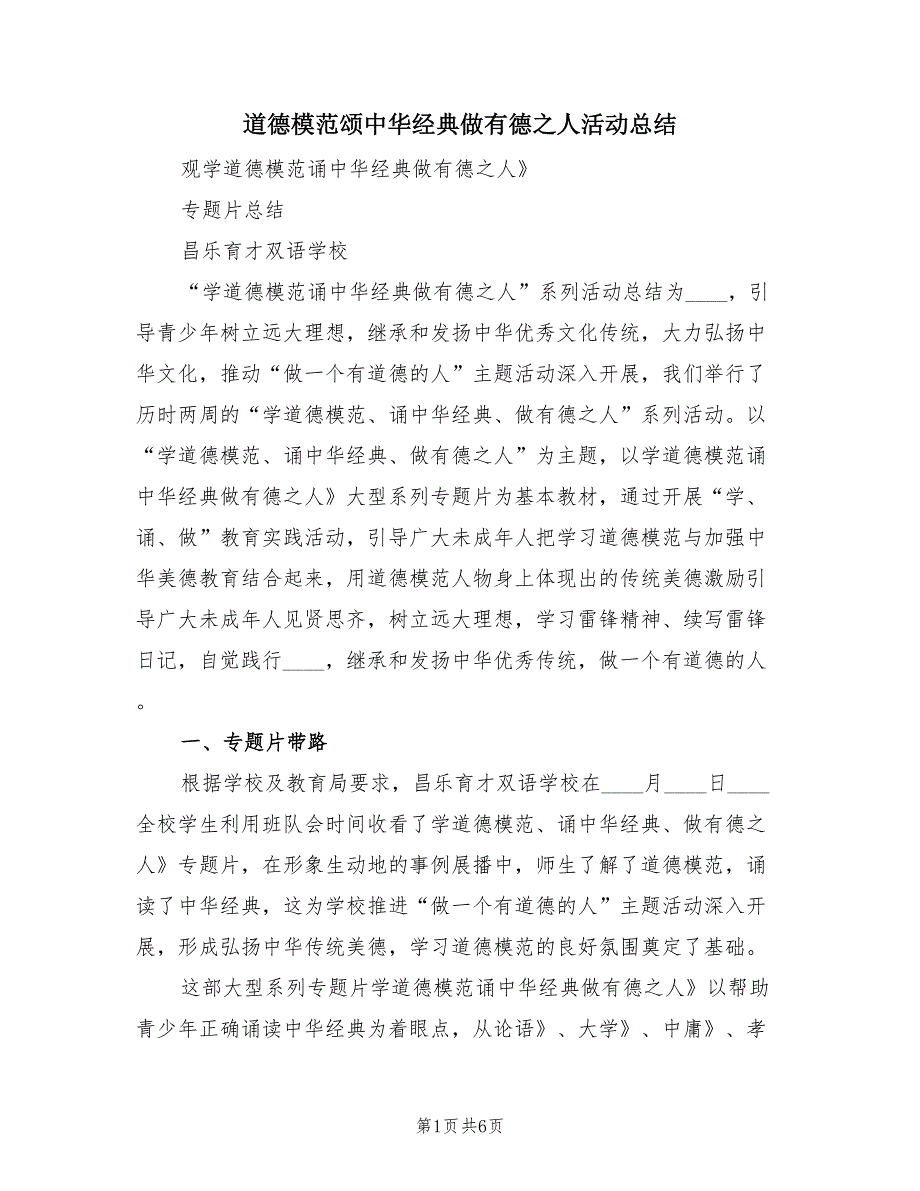 道德模范颂中华经典做有德之人活动总结

观学道德模范诵中华经典做有德之人》

专题片总结

昌乐育才双语学校

“学道德模范诵中华经典做有德之人”系列活动总结为____，引导青少年树立远大理想，继承和发扬中华优秀文化传统，大力弘扬中华文化，推动“做一个有道德的人”主题活动深入开展，我们举行了历时两周的“学道德模范、诵中华经典、做有德之人”系列活动。以“学道德模范、诵中华经典、做有德之人”为主题，以学道德模范诵中华经典做有德之人》大型系列专题片为基本教材，通过开展“学、诵、做”教育实践活动，引导广大未成年人把学习道德模范与加强中华美德教育结合起来，用道德模范人物身上体现出的传统美德激励引导广大未成年人见贤思齐，树立远大理想，学习雷锋精神、续写雷锋日记，自觉践行____，继承和发扬中华优秀传统，做一个有道德的人。

一、专题片带路

根据学校及教育局要求，昌乐育才双语学校在____月____日____全校学生利用班队会时间收看了学道德模范、诵中华经典、做有德之人》专题片，在形象生动地的事例展播中，师生了解了道德模范，诵读了中华经典，这为学校推进“做一个有道德的人”主题活动深入开展，形成弘扬中华传统美德，学习道德模范的良好氛围奠定了基础。

这部大型系列专题片学道德模范诵中华经典做有德之人》以帮助青少年正确诵读中华经典为着眼点，从论语》、大学》、中庸》、孝

第1页 共6页